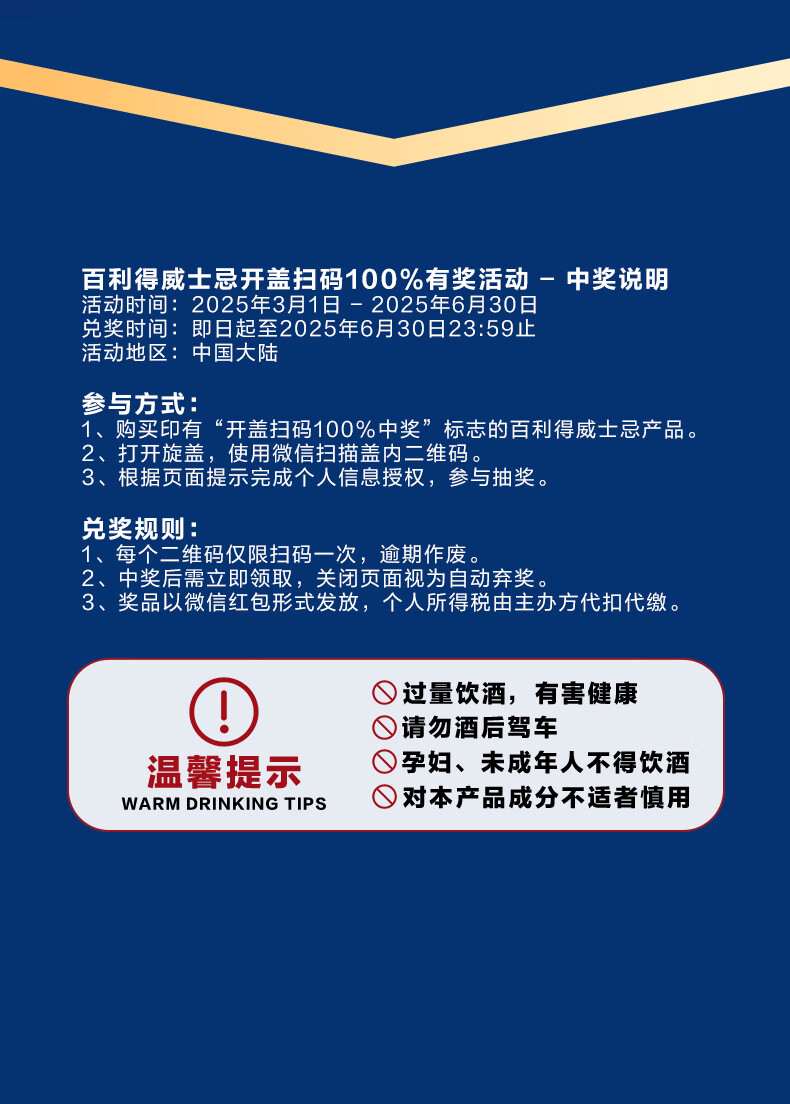 百利得威士忌开盖扫码100%有奖活动 - 中奖说明
活动时间：2025年3月1日 - 2025年6月30日
兑奖时间：即日起至2025年6月30日23:59止
活动地区：中国大陆

参与方式：
1、购买印有“开盖扫码100%中奖”标志的百利得威士忌产品。
2、打开旋盖，使用微信扫描盖内二维码。
3、根据页面提示完成个人信息授权，参与抽奖。

兑奖规则：
1、每个二维码仅限扫码一次，逾期作废。
2、中奖后需立即领取，关闭页面视为自动弃奖。
3、奖品以微信红包形式发放，个人所得税由主办方代扣代缴。

温馨提示
WARM DRINKING TIPS

过量饮酒，有害健康
请勿酒后驾车
孕妇、未成年人不得饮酒
对本产品成分不适者慎用